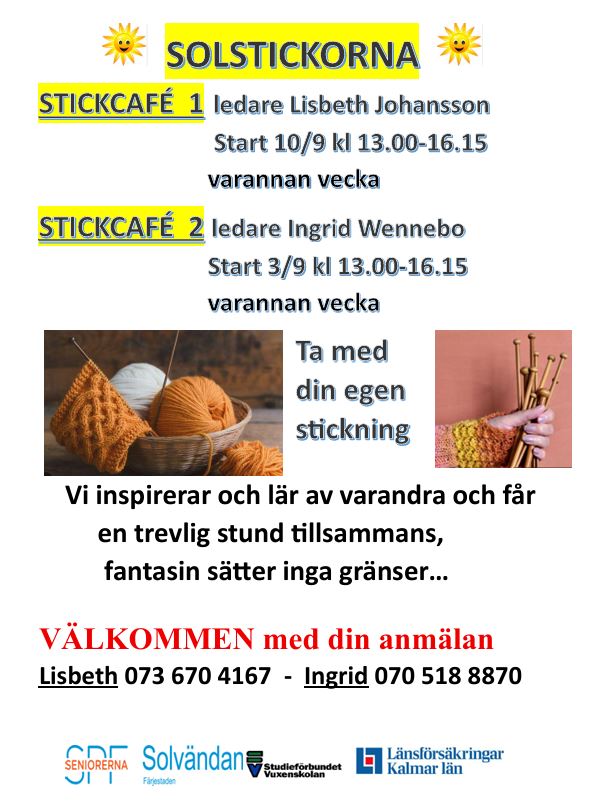 SOLSTICKORNA

STICKCAFÉ 1 ledare Lisbeth Johansson
Start 10/9 kl 13.00-16.15
varannan vecka

STICKCAFÉ 2 ledare Ingrid Wennebo
Start 3/9 kl 13.00-16.15
varannan vecka

Ta med
din egen
stickning

Vi inspirerar och lär av varandra och får en trevlig stund tillsammans, fantasin sätter inga gränser…

VÄLKOMMEN med din anmälan
Lisbeth 073 670 4167 - Ingrid 070 518 8870

SPF SENIORERNA Solvändan Färjestaden Studieförbundet Vuxenskolan Länsförsäkringar Kalmar län